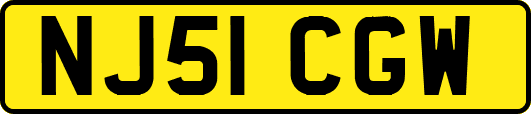 NJ51 CGW